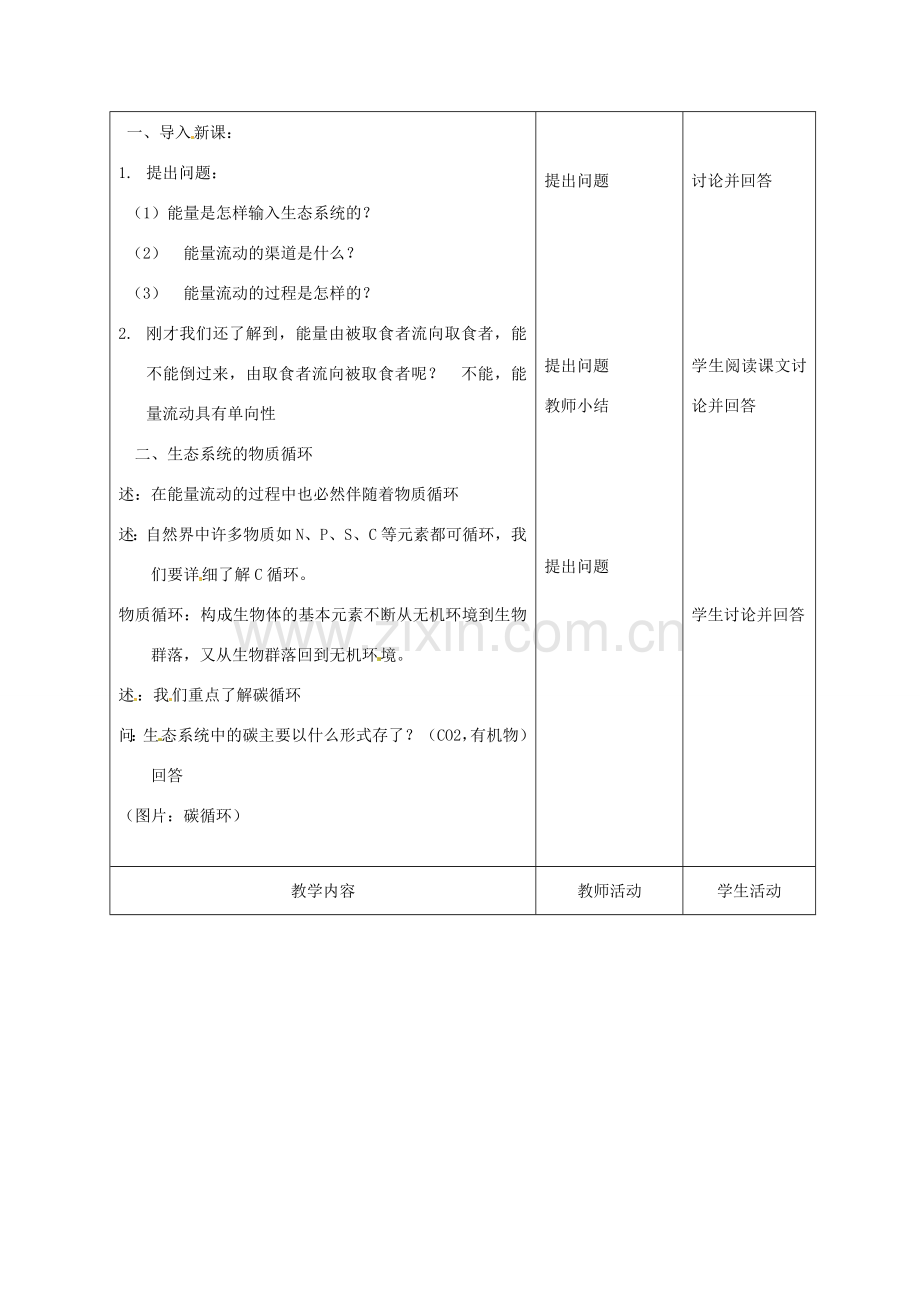 | 一、导入新课：<br>1. 提出问题：<br>（1）能量是怎样输入生态系统的？<br>（2） 能量流动的渠道是什么？<br>（3） 能量流动的过程是怎样的？<br>2. 刚才我们还了解到，能量由被取食者流向取食者，能不能倒过来，由取食者流向被取食者呢？ 不能，能量流动具有单向性<br>二、生态系统的物质循环<br>述：在能量流动的过程中也必然伴随着物质循环<br>述：自然界中许多物质如N、P、S、C等元素都可循环，我们要详细了解C循环。<br>物质循环：构成生物体的基本元素不断从无机环境到生物群落，又从生物群落回到无机环境。<br>述：我们重点了解碳循环<br>问：生态系统中的碳主要以什么形式存了？（CO2，有机物）回答<br>（图片：碳循环） | 提出问题<br>提出问题<br>教师小结<br>提出问题 | 讨论并回答<br>学生阅读课文讨论并回答<br>学生讨论并回答 |
|---|---|---|
| 教学内容 | 教师活动 | 学生活动 |

www.zixin.com.cn